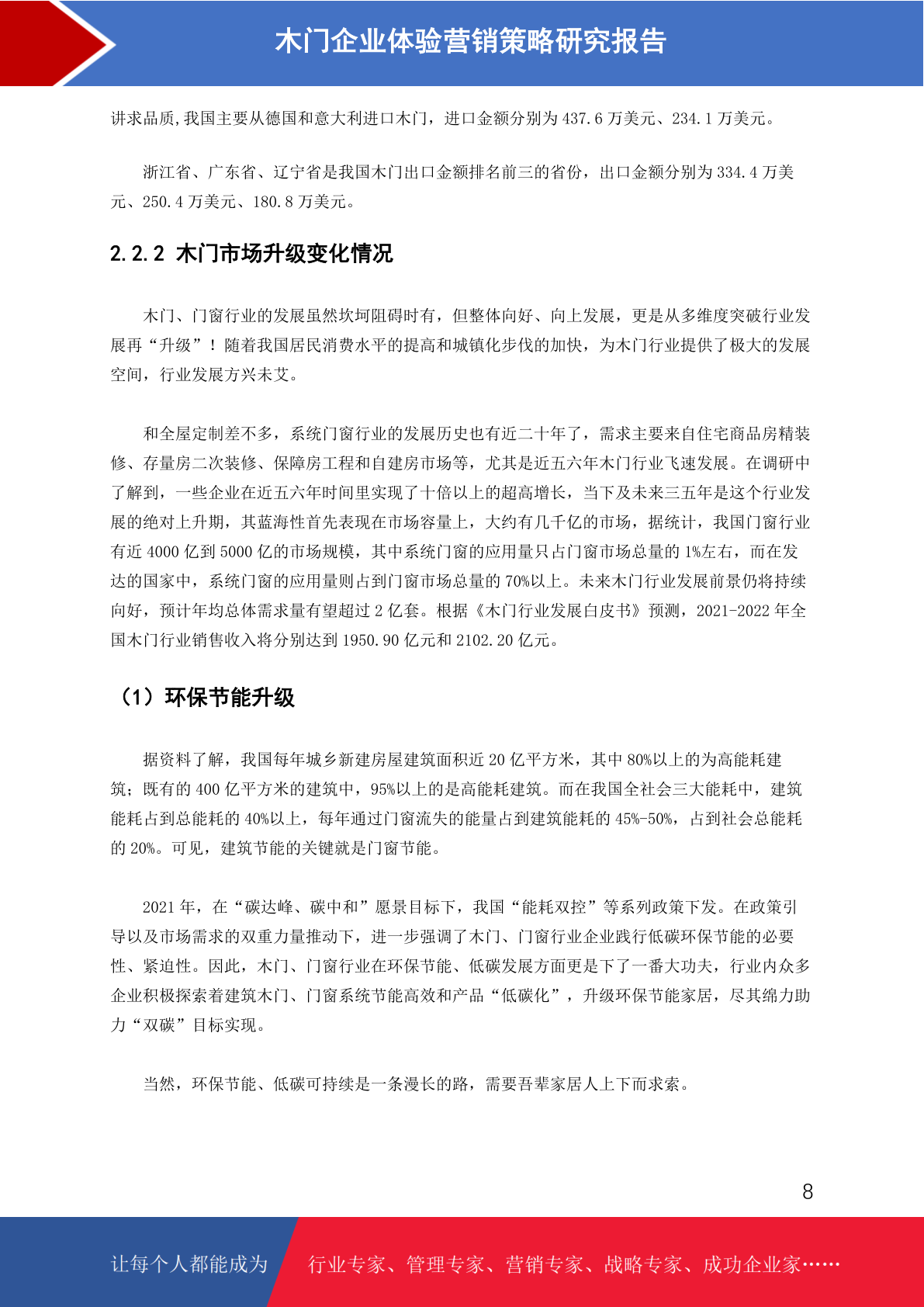 木门企业体验营销策略研究报告

讲求品质,我国主要从德国和意大利进口木门，进口金额分别为 437.6 万美元、234.1 万美元。

浙江省、广东省、辽宁省是我国木门出口金额排名前三的省份，出口金额分别为 334.4 万美元、250.4 万美元、180.8 万美元。

2.2.2 木门市场升级变化情况

木门、门窗行业的发展虽然坎坷阻碍时有，但整体向好、向上发展，更是从多维度突破行业发展再“升级”！随着我国居民消费水平的提高和城镇化步伐的加快，为木门行业提供了极大的发展空间，行业发展方兴未艾。

和全屋定制差不多，系统门窗行业的发展历史也有近二十年了，需求主要来自住宅商品房精装修、存量房二次装修、保障房工程和自建房市场等，尤其是近五六年木门行业飞速发展。在调研中了解到，一些企业在近五六年时间里实现了十倍以上的超高增长，当下及未来三五年是这个行业发展的绝对上升期，其蓝海性首先表现在市场容量上，大约有几千亿的市场，据统计，我国门窗行业有近 4000 亿到 5000 亿的市场规模，其中系统门窗的应用量只占门窗市场总量的 1%左右，而在发达的国家中，系统门窗的应用量则占到门窗市场总量的 70%以上。未来木门行业发展前景仍将持续向好，预计年均总体需求量有望超过 2 亿套。根据《木门行业发展白皮书》预测，2021-2022 年全国木门行业销售收入将分别达到 1950.90 亿元和 2102.20 亿元。

（1）环保节能升级

据资料了解，我国每年城乡新建房屋建筑面积近 20 亿平方米，其中 80%以上的为高能耗建筑；既有的 400 亿平方米的建筑中，95%以上的是高能耗建筑。而在我国全社会三大能耗中，建筑能耗占到总能耗的 40%以上，每年通过门窗流失的能量占到建筑能耗的 45%-50%，占到社会总能耗的 20%。可见，建筑节能的关键就是门窗节能。

2021 年，在“碳达峰、碳中和”愿景目标下，我国“能耗双控”等系列政策下发。在政策引导以及市场需求的双重力量推动下，进一步强调了木门、门窗行业企业践行低碳环保节能的必要性、紧迫性。因此，木门、门窗行业在环保节能、低碳发展方面更是下了一番大功夫，行业内众多企业积极探索着建筑木门、门窗系统节能高效和产品“低碳化”，升级环保节能家居，尽其绵力助力“双碳”目标实现。

当然，环保节能、低碳可持续是一条漫长的路，需要吾辈家居人上下而求索。

8

让每个人都能成为 行业专家、管理专家、营销专家、战略专家、成功企业家……